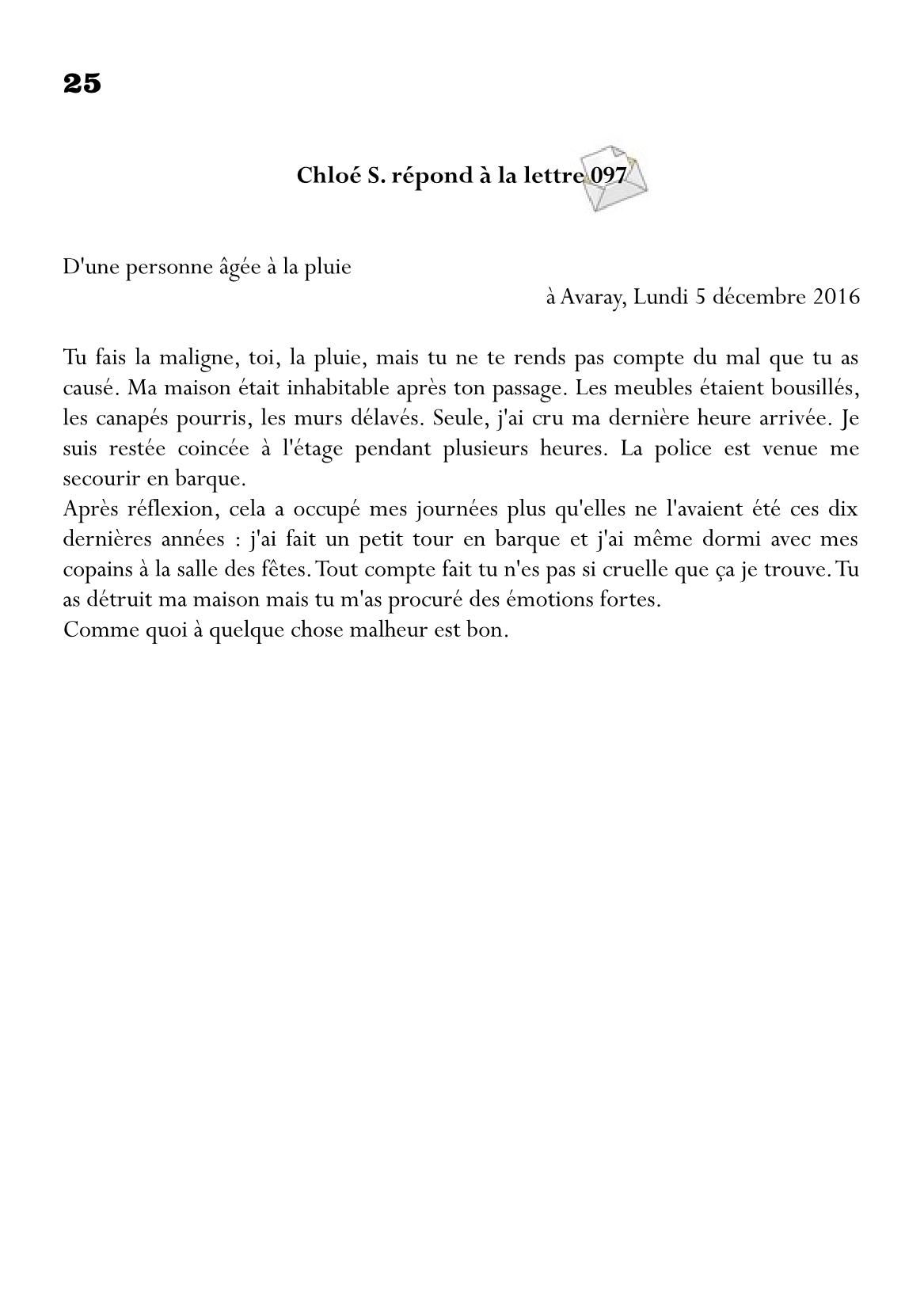 25

Chloé S. répond à la lettre 097

D'une personne âgée à la pluie

à Avaray, Lundi 5 décembre 2016

Tu fais la maligne, toi, la pluie, mais tu ne te rends pas compte du mal que tu as causé. Ma maison était inhabitable après ton passage. Les meubles étaient bousillés, les canapés pourris, les murs délavés. Seule, j'ai cru ma dernière heure arrivée. Je suis restée coincée à l'étage pendant plusieurs heures. La police est venue me secourir en barque.
Après réflexion, cela a occupé mes journées plus qu'elles ne l'avaient été ces dix dernières années : j'ai fait un petit tour en barque et j'ai même dormi avec mes copains à la salle des fêtes. Tout compte fait tu n'es pas si cruelle que ça je trouve. Tu as détruit ma maison mais tu m'as procuré des émotions fortes.
Comme quoi à quelque chose malheur est bon.